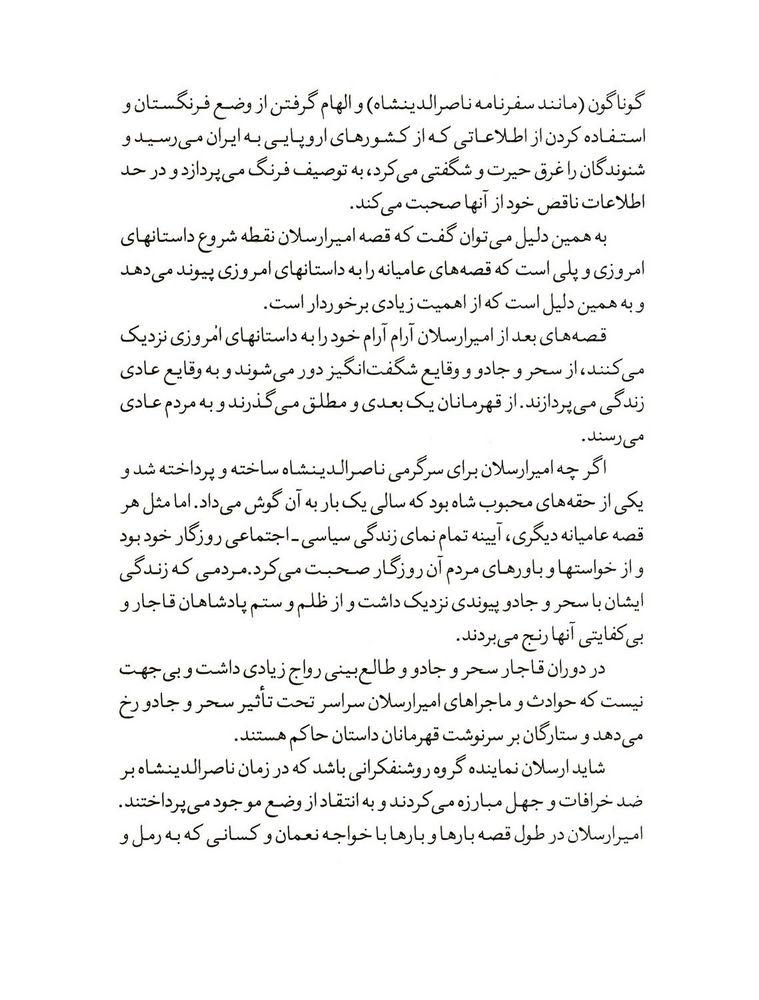 گوناگون (مانند سفرنامه ناصرالدینشاه) و الهام گرفتن از وضع فرنگستان و استفاده کردن از اطلاعاتی که از کشورهای اروپایی به ایران می‌رسید و شنوندگان را غرق حیرت و شگفتی می‌کرد، به توصیف فرنگ می‌پردازد و در حد اطلاعات ناقص خود از آنها صحبت می‌کند.

به همین دلیل می‌توان گفت که قصه امیرارسلان نقطه شروع داستانهای امروزی و پلی است که قصه‌های عامیانه را به داستانهای امروزی پیوند می‌دهد و به همین دلیل است که از اهمیت زیادی برخوردار است.

قصه‌های بعد از امیرارسلان آرام آرام خود را به داستانهای اُمروزی نزدیک می‌کنند، از سحر و جادو و وقایع شگفت‌انگیز دور می‌شوند و به وقایع عادی زندگی می‌پردازند. از قهرمانان یک بعدی و مطلق می‌گذرند و به مردم عادی می‌رسند.

اگر چه امیرارسلان برای سرگرمی ناصرالدینشاه ساخته و پرداخته شد و یکی از حقه‌های محبوب شاه بود که سالی یک بار به آن گوش می‌داد. اما مثل هر قصه عامیانه دیگری، آیینه تمام نمای زندگی سیاسی ـ اجتماعی روزگار خود بود و از خواستها و باورهای مردم آن روزگار صحبت می‌کرد. مردمی که زندگی ایشان با سحر و جادو پیوندی نزدیک داشت و از ظلم و ستم پادشاهان قاجار و بی‌کفایتی آنها رنج می‌بردند.

در دوران قاجار سحر و جادو و طالع‌بینی رواج زیادی داشت و بی‌جهت نیست که حوادث و ماجراهای امیرارسلان سراسر تحت تأثیر سحر و جادو رخ می‌دهد و ستارگان بر سرنوشت قهرمانان داستان حاکم هستند.

شاید ارسلان نماینده گروه روشنفکرانی باشد که در زمان ناصرالدینشاه بر ضد خرافات و جهل مبارزه می‌کردند و به انتقاد از وضع موجود می‌پرداختند. امیرارسلان در طول قصه بارها و بارها با خواجه نعمان و کسانی که به رمل و